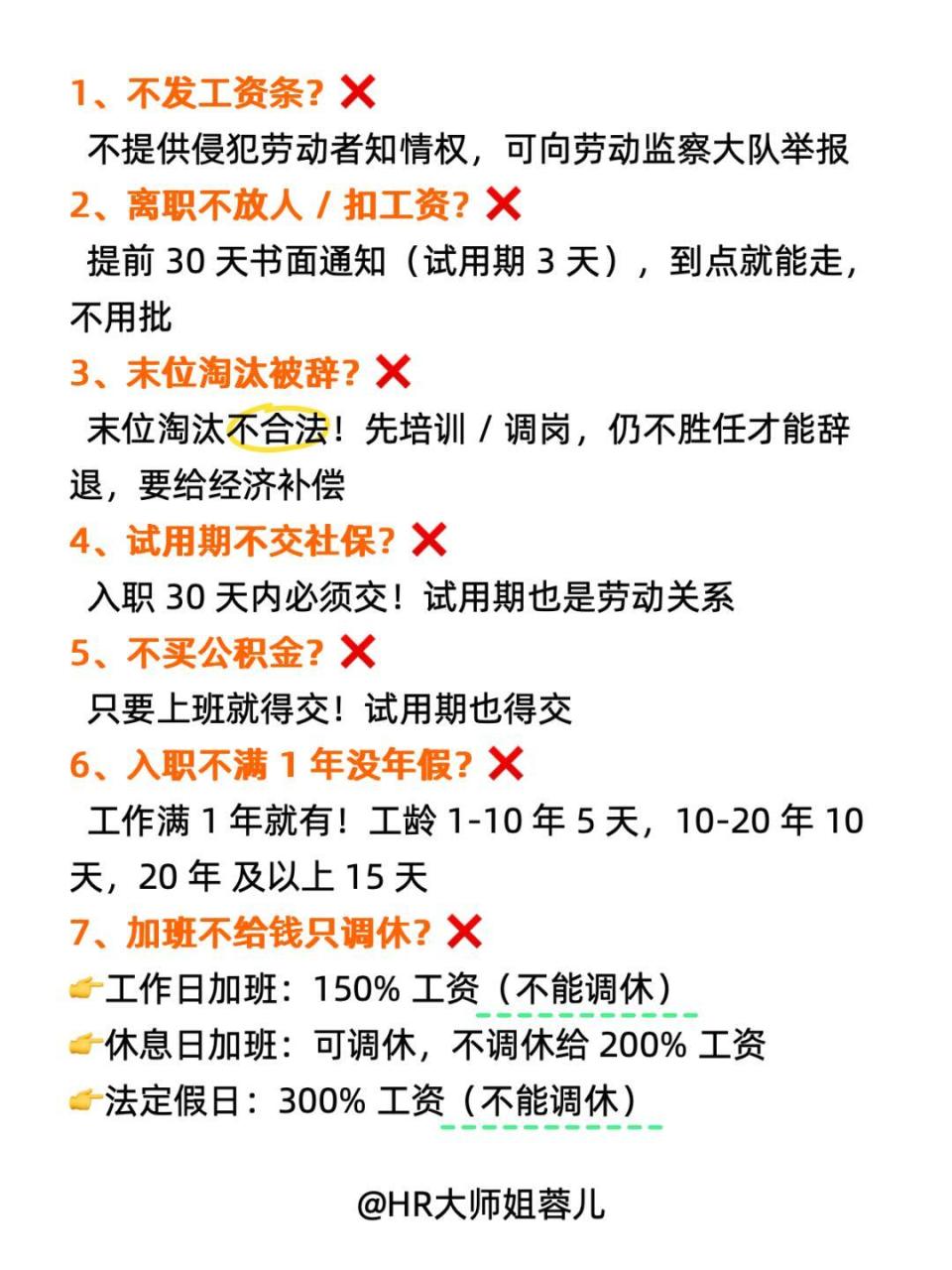 1、不发工资条？❌
不提供侵犯劳动者知情权，可向劳动监察大队举报

2、离职不放人 / 扣工资？❌
提前 30 天书面通知（试用期 3 天），到点就能走，不用批

3、末位淘汰被辞？❌
末位淘汰不合法！先培训 / 调岗，仍不胜任才能辞退，要给经济补偿

4、试用期不交社保？❌
入职 30 天内必须交！试用期也是劳动关系

5、不买公积金？❌
只要上班就得交！试用期也得交

6、入职不满 1 年没年假？❌
工作满 1 年就有！工龄 1-10 年 5 天，10-20 年 10 天，20 年 及以上 15 天

7、加班不给钱只调休？❌
👉工作日加班：150% 工资（不能调休）
👉休息日加班：可调休，不调休给 200% 工资
👉法定假日：300% 工资（不能调休）

@HR大师姐蓉儿